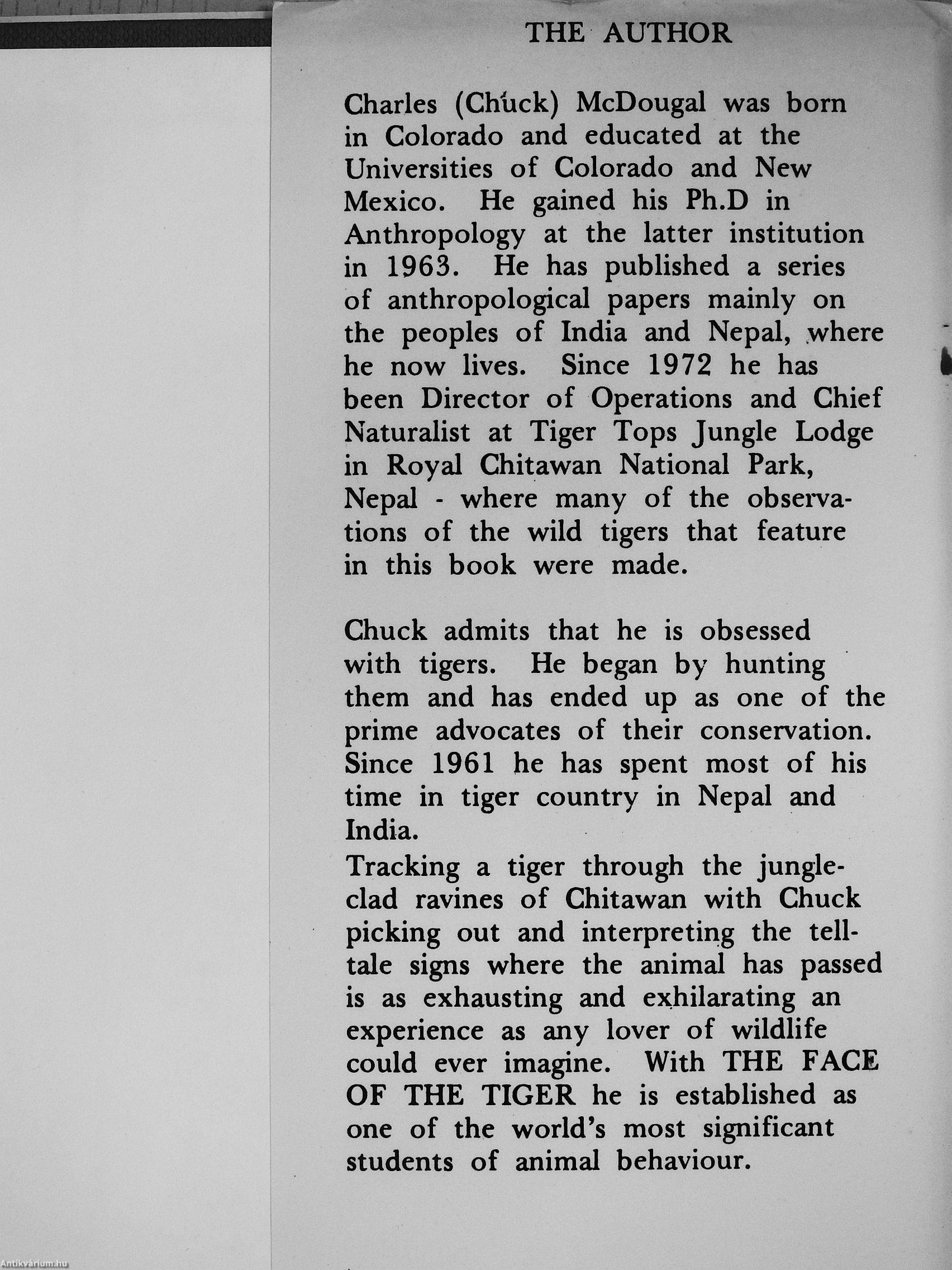 THE AUTHOR

Charles (Chuck) McDougal was born in Colorado and educated at the Universities of Colorado and New Mexico. He gained his Ph.D in Anthropology at the latter institution in 1963. He has published a series of anthropological papers mainly on the peoples of India and Nepal, where he now lives. Since 1972 he has been Director of Operations and Chief Naturalist at Tiger Tops Jungle Lodge in Royal Chitawan National Park, Nepal - where many of the observations of the wild tigers that feature in this book were made.

Chuck admits that he is obsessed with tigers. He began by hunting them and has ended up as one of the prime advocates of their conservation. Since 1961 he has spent most of his time in tiger country in Nepal and India.
Tracking a tiger through the jungle-clad ravines of Chitawan with Chuck picking out and interpreting the tell-tale signs where the animal has passed is as exhausting and exhilarating an experience as any lover of wildlife could ever imagine. With THE FACE OF THE TIGER he is established as one of the world's most significant students of animal behaviour.

Antikvárium.hu